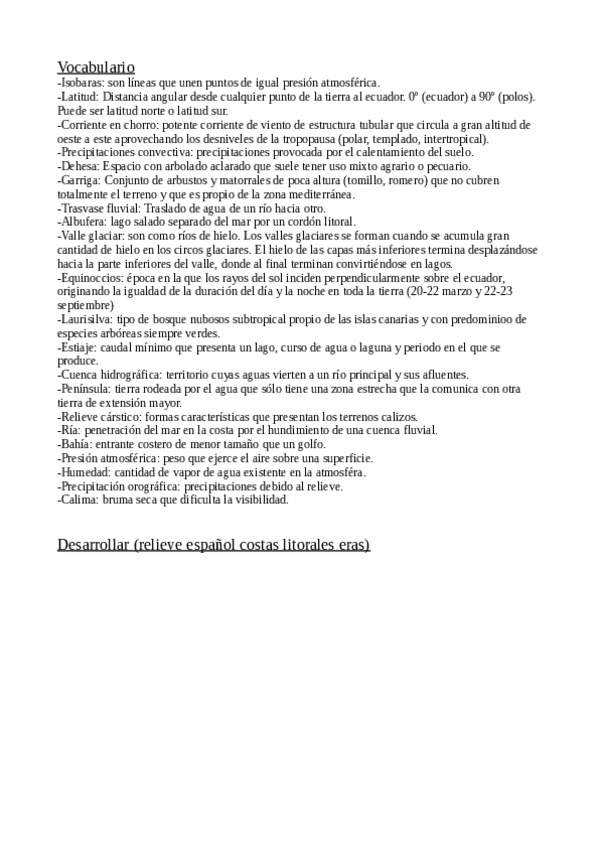 Vocabulario
-Isobaras: son líneas que unen puntos de igual presión atmosférica.
-Latitud: Distancia angular desde cualquier punto de la tierra al ecuador. 0º (ecuador) a 90º (polos). Puede ser latitud norte o latitud sur.
-Corriente en chorro: potente corriente de viento de estructura tubular que circula a gran altitud de oeste a este aprovechando los desniveles de la tropopausa (polar, templado, intertropical).
-Precipitaciones convectiva: precipitaciones provocada por el calentamiento del suelo.
-Dehesa: Espacio con arbolado aclarado que suele tener uso mixto agrario o pecuario.
-Garriga: Conjunto de arbustos y matorrales de poca altura (tomillo, romero) que no cubren totalmente el terreno y que es propio de la zona mediterránea.
-Trasvase fluvial: Traslado de agua de un río hacia otro.
-Albufera: lago salado separado del mar por un cordón litoral.
-Valle glaciar: son como ríos de hielo. Los valles glaciares se forman cuando se acumula gran cantidad de hielo en los circos glaciares. El hielo de las capas más inferiores termina desplazándose hacia la parte inferiores del valle, donde al final terminan convirtiéndose en lagos.
-Equinoccios: época en la que los rayos del sol inciden perpendicularmente sobre el ecuador, originando la igualdad de la duración del día y la noche en toda la tierra (20-22 marzo y 22-23 septiembre)
-Laurisilva: tipo de bosque nubosos subtropical propio de las islas canarias y con predominioo de especies arbóreas siempre verdes.
-Estiaje: caudal mínimo que presenta un lago, curso de agua o laguna y periodo en el que se produce.
-Cuenca hidrográfica: territorio cuyas aguas vierten a un río principal y sus afluentes.
-Península: tierra rodeada por el agua que sólo tiene una zona estrecha que la comunica con otra tierra de extensión mayor.
-Relieve cárstico: formas características que presentan los terrenos calizos.
-Ría: penetración del mar en la costa por el hundimiento de una cuenca fluvial.
-Bahía: entrante costero de menor tamaño que un golfo.
-Presión atmosférica: peso que ejerce el aire sobre una superficie.
-Humedad: cantidad de vapor de agua existente en la atmosféra.
-Precipitación orográfica: precipitaciones debido al relieve.
-Calima: bruma seca que dificulta la visibilidad.

Desarrollar (relieve español costas litorales eras)